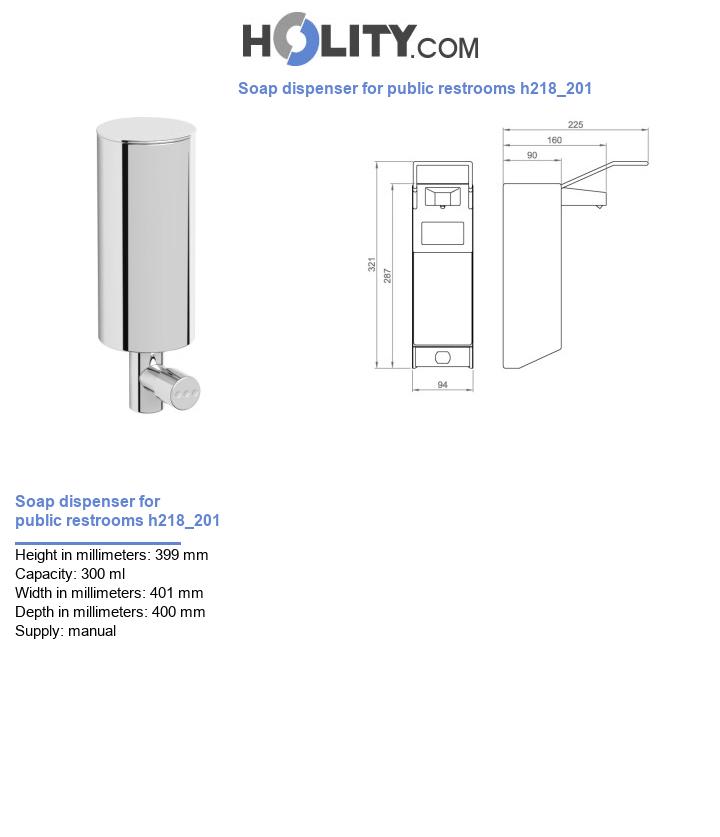 HOLITY.COM

Soap dispenser for public restrooms h218_201

225
160
90
321
287
94

Soap dispenser for public restrooms h218_201

Height in millimeters: 399 mm
Capacity: 300 ml
Width in millimeters: 401 mm
Depth in millimeters: 400 mm
Supply: manual